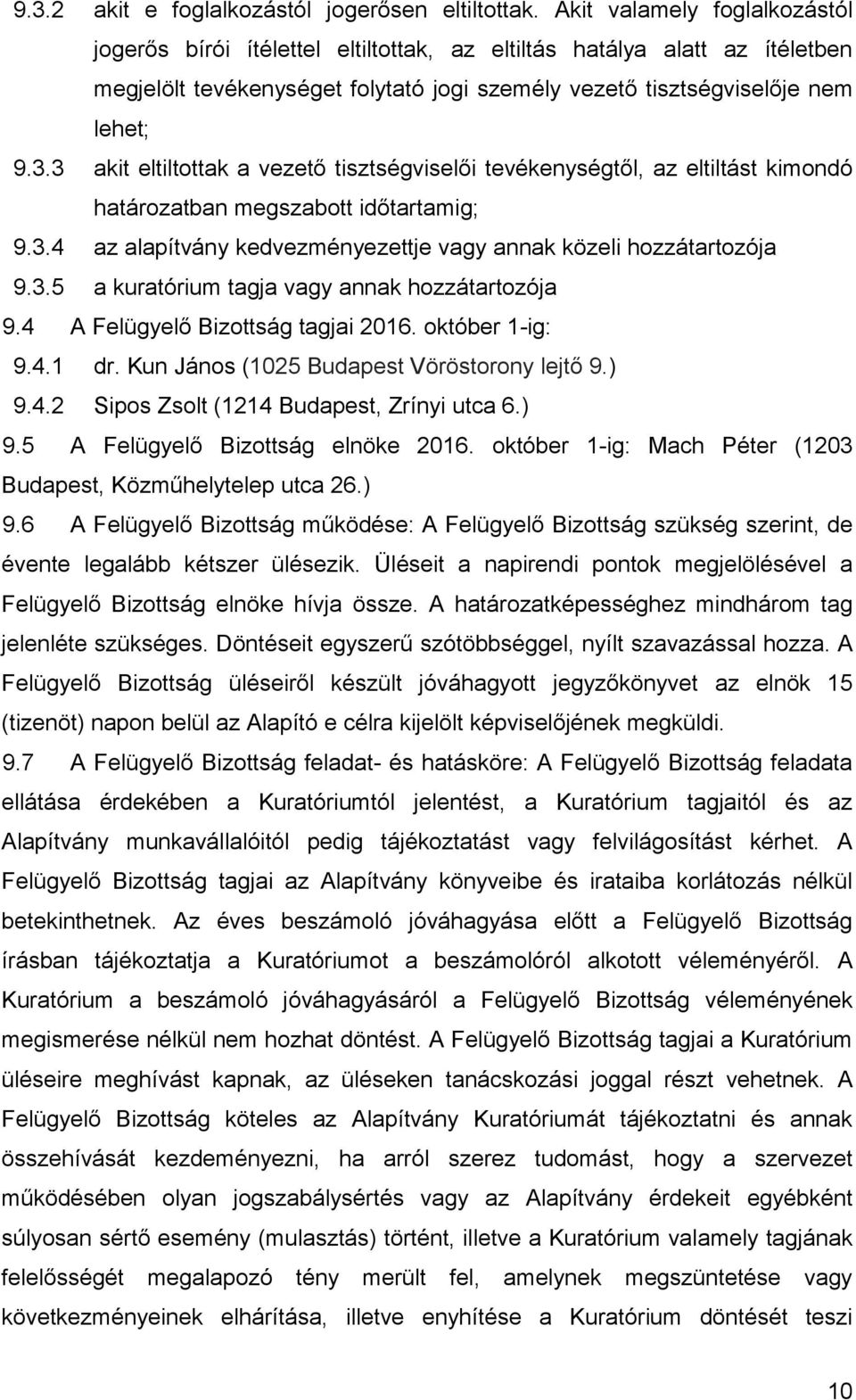 9.3.2 akit e foglalkozástól jogerősen eltiltottak. Akit valamely foglalkozástól jogerős bírói ítélettel eltiltottak, az eltiltás hatálya alatt az ítéletben megjelölt tevékenységet folytató jogi személy vezető tisztségviselője nem lehet;

9.3.3 akit eltiltottak a vezető tisztségviselői tevékenységtől, az eltiltást kimondó határozatban megszabott időtartamig;

9.3.4 az alapítvány kedvezményezettje vagy annak közeli hozzátartozója

9.3.5 a kuratórium tagja vagy annak hozzátartozója

9.4 A Felügyelő Bizottság tagjai 2016. október 1-ig:

9.4.1 dr. Kun János (1025 Budapest Vöröstorony lejtő 9.)

9.4.2 Sipos Zsolt (1214 Budapest, Zrínyi utca 6.)

9.5 A Felügyelő Bizottság elnöke 2016. október 1-ig: Mach Péter (1203 Budapest, Közműhelytelep utca 26.)

9.6 A Felügyelő Bizottság működése: A Felügyelő Bizottság szükség szerint, de évente legalább kétszer ülésezik. Üléseit a napirendi pontok megjelölésével a Felügyelő Bizottság elnöke hívja össze. A határozatképességhez mindhárom tag jelenléte szükséges. Döntéseit egyszerű szótöbbséggel, nyílt szavazással hozza. A Felügyelő Bizottság üléseiről készült jóváhagyott jegyzőkönyvet az elnök 15 (tizenöt) napon belül az Alapító e célra kijelölt képviselőjének megküldi.

9.7 A Felügyelő Bizottság feladat- és hatásköre: A Felügyelő Bizottság feladata ellátása érdekében a Kuratóriumtól jelentést, a Kuratórium tagjaitól és az Alapítvány munkavállalóitól pedig tájékoztatást vagy felvilágosítást kérhet. A Felügyelő Bizottság tagjai az Alapítvány könyveibe és irataiba korlátozás nélkül betekinthetnek. Az éves beszámoló jóváhagyása előtt a Felügyelő Bizottság írásban tájékoztatja a Kuratóriumot a beszámolóról alkotott véleményéről. A Kuratórium a beszámoló jóváhagyásáról a Felügyelő Bizottság véleményének megismerése nélkül nem hozhat döntést. A Felügyelő Bizottság tagjai a Kuratórium üléseire meghívást kapnak, az üléseken tanácskozási joggal részt vehetnek. A Felügyelő Bizottság köteles az Alapítvány Kuratóriumát tájékoztatni és annak összehívását kezdeményezni, ha arról szerez tudomást, hogy a szervezet működésében olyan jogszabálysértés vagy az Alapítvány érdekeit egyébként súlyosan sértő esemény (mulasztás) történt, illetve a Kuratórium valamely tagjának felelősségét megalapozó tény merült fel, amelynek megszüntetése vagy következményeinek elhárítása, illetve enyhítése a Kuratórium döntését teszi

10